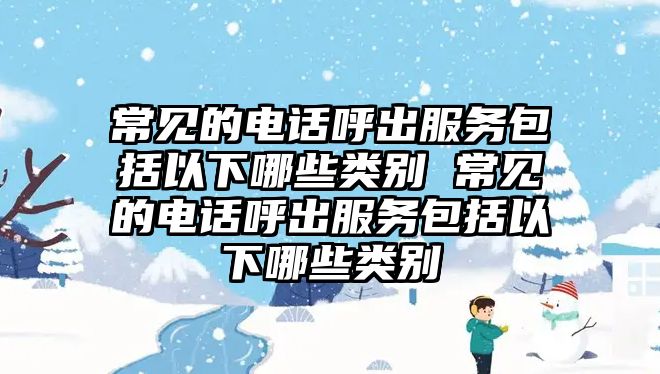 常见的电话呼出服务包括以下哪些类别 常见的电话呼出服务包括以下哪些类别